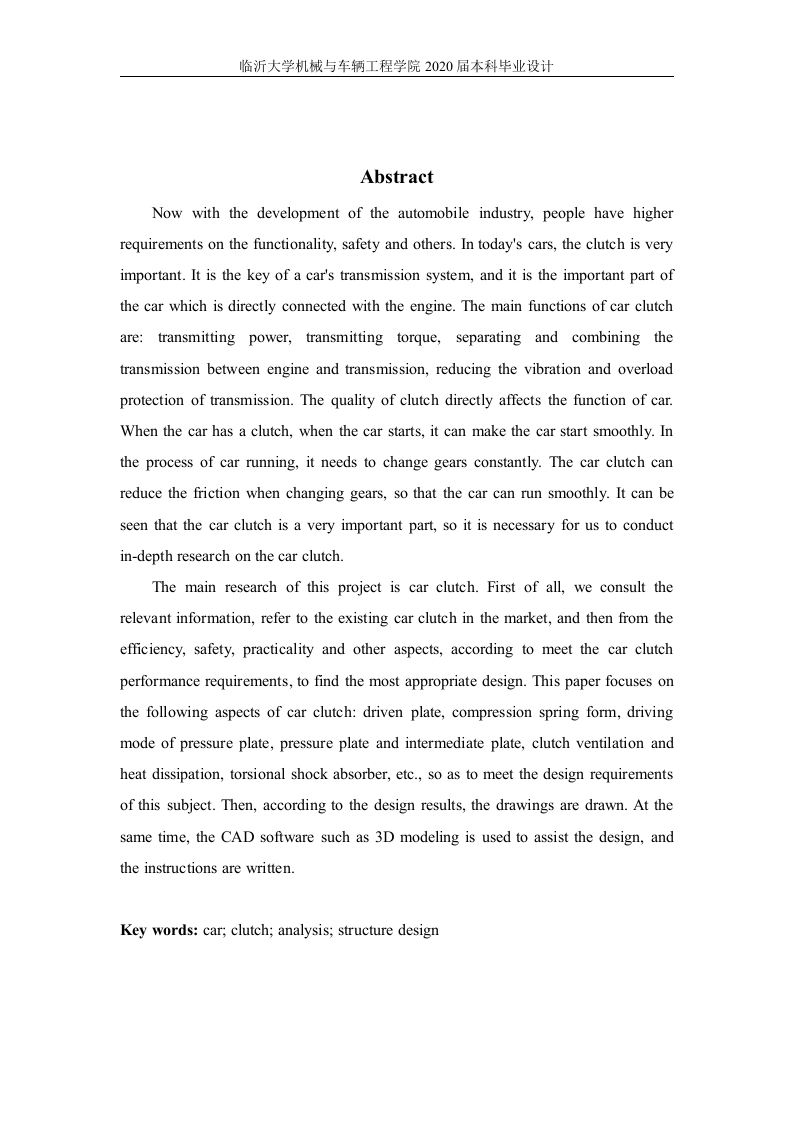 临沂大学机械与车辆工程学院 2020 届本科毕业设计

Abstract

Now with the development of the automobile industry, people have higher requirements on the functionality, safety and others. In today's cars, the clutch is very important. It is the key of a car's transmission system, and it is the important part of the car which is directly connected with the engine. The main functions of car clutch are: transmitting power, transmitting torque, separating and combining the transmission between engine and transmission, reducing the vibration and overload protection of transmission. The quality of clutch directly affects the function of car. When the car has a clutch, when the car starts, it can make the car start smoothly. In the process of car running, it needs to change gears constantly. The car clutch can reduce the friction when changing gears, so that the car can run smoothly. It can be seen that the car clutch is a very important part, so it is necessary for us to conduct in-depth research on the car clutch.

The main research of this project is car clutch. First of all, we consult the relevant information, refer to the existing car clutch in the market, and then from the efficiency, safety, practicality and other aspects, according to meet the car clutch performance requirements, to find the most appropriate design. This paper focuses on the following aspects of car clutch: driven plate, compression spring form, driving mode of pressure plate, pressure plate and intermediate plate, clutch ventilation and heat dissipation, torsional shock absorber, etc., so as to meet the design requirements of this subject. Then, according to the design results, the drawings are drawn. At the same time, the CAD software such as 3D modeling is used to assist the design, and the instructions are written.

Key words: car; clutch; analysis; structure design